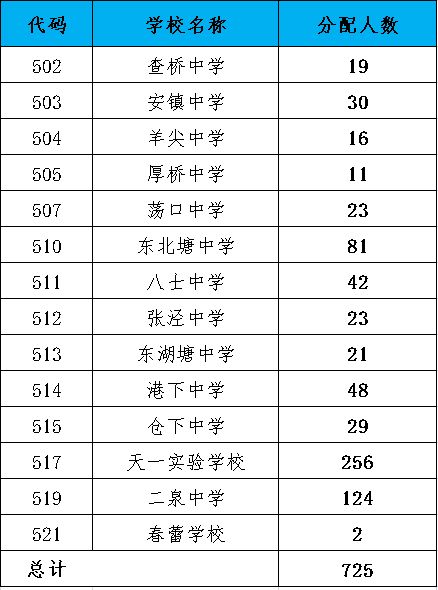 | 代码 | 学校名称 | 分配人数 |
|---|---|---|
| 502 | 查桥中学 | 19 |
| 503 | 安镇中学 | 30 |
| 504 | 羊尖中学 | 16 |
| 505 | 厚桥中学 | 11 |
| 507 | 荡口中学 | 23 |
| 510 | 东北塘中学 | 81 |
| 511 | 八士中学 | 42 |
| 512 | 张泾中学 | 23 |
| 513 | 东湖塘中学 | 21 |
| 514 | 港下中学 | 48 |
| 515 | 仓下中学 | 29 |
| 517 | 天一实验学校 | 256 |
| 519 | 二泉中学 | 124 |
| 521 | 春蕾学校 | 2 |
| 总计 | | 725 |